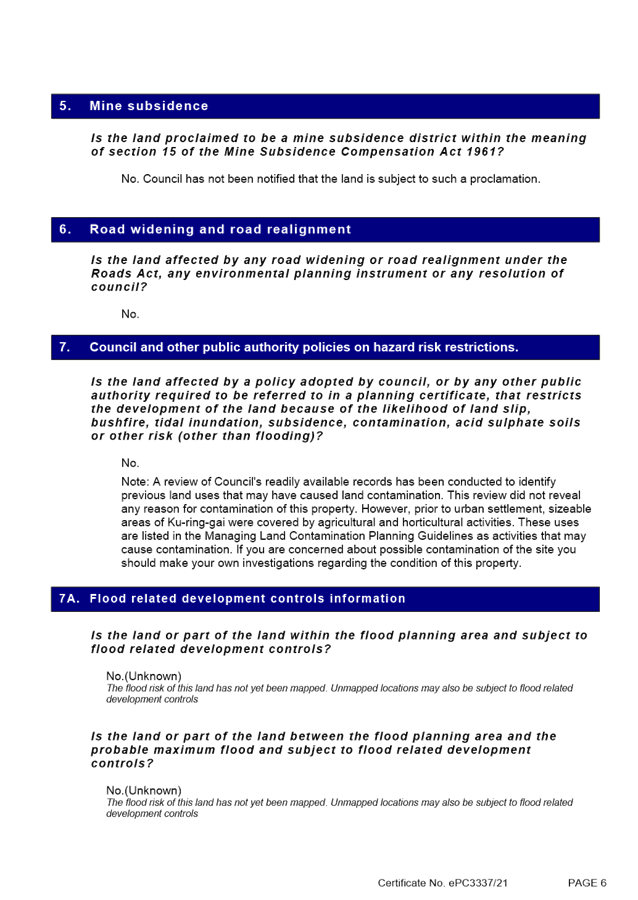 5. Mine subsidence

Is the land proclaimed to be a mine subsidence district within the meaning of section 15 of the Mine Subsidence Compensation Act 1961?

No. Council has not been notified that the land is subject to such a proclamation.

6. Road widening and road realignment

Is the land affected by any road widening or road realignment under the Roads Act, any environmental planning instrument or any resolution of council?

No.

7. Council and other public authority policies on hazard risk restrictions.

Is the land affected by a policy adopted by council, or by any other public authority required to be referred to in a planning certificate, that restricts the development of the land because of the likelihood of land slip, bushfire, tidal inundation, subsidence, contamination, acid sulphate soils or other risk (other than flooding)?

No.

Note: A review of Council's readily available records has been conducted to identify previous land uses that may have caused land contamination. This review did not reveal any reason for contamination of this property. However, prior to urban settlement, sizeable areas of Ku-ring-gai were covered by agricultural and horticultural activities. These uses are listed in the Managing Land Contamination Planning Guidelines as activities that may cause contamination. If you are concerned about possible contamination of the site you should make your own investigations regarding the condition of this property.

7A. Flood related development controls information

Is the land or part of the land within the flood planning area and subject to flood related development controls?

No.(Unknown)
The flood risk of this land has not yet been mapped. Unmapped locations may also be subject to flood related development controls

Is the land or part of the land between the flood planning area and the probable maximum flood and subject to flood related development controls?

No.(Unknown)
The flood risk of this land has not yet been mapped. Unmapped locations may also be subject to flood related development controls

Certificate No. ePC3337/21 PAGE 6